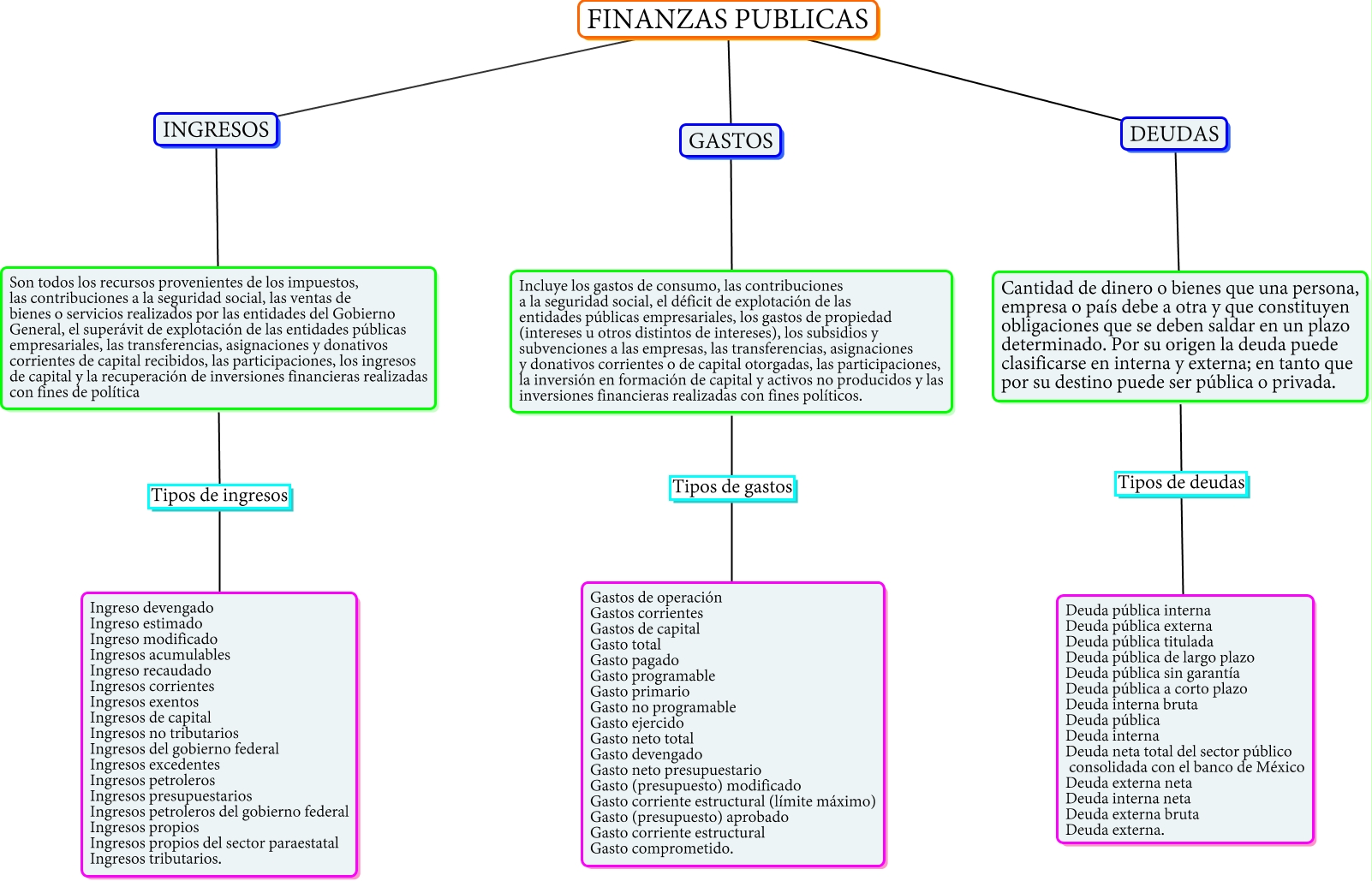 FINANZAS PUBLICAS

INGRESOS

Son todos los recursos provenientes de los impuestos, las contribuciones a la seguridad social, las ventas de bienes o servicios realizados por las entidades del Gobierno General, el superávit de explotación de las entidades públicas empresariales, las transferencias, asignaciones y donativos corrientes de capital recibidos, las participaciones, los ingresos de capital y la recuperación de inversiones financieras realizadas con fines de política

Tipos de ingresos

Ingreso devengado
Ingreso estimado
Ingreso modificado
Ingresos acumulables
Ingreso recaudado
Ingresos corrientes
Ingresos exentos
Ingresos de capital
Ingresos no tributarios
Ingresos del gobierno federal
Ingresos excedentes
Ingresos petroleros
Ingresos presupuestarios
Ingresos petroleros del gobierno federal
Ingresos propios
Ingresos propios del sector paraestatal
Ingresos tributarios.

GASTOS

Incluye los gastos de consumo, las contribuciones a la seguridad social, el déficit de explotación de las entidades públicas empresariales, los gastos de propiedad (intereses u otros distintos de intereses), los subsidios y subvenciones a las empresas, las transferencias, asignaciones y donativos corrientes o de capital otorgadas, las participaciones, la inversión en formación de capital y activos no producidos y las inversiones financieras realizadas con fines políticos.

Tipos de gastos

Gastos de operación
Gastos corrientes
Gastos de capital
Gasto total
Gasto pagado
Gasto programable
Gasto primario
Gasto no programable
Gasto ejercido
Gasto neto total
Gasto devengado
Gasto neto presupuestario
Gasto (presupuesto) modificado
Gasto corriente estructural (límite máximo)
Gasto (presupuesto) aprobado
Gasto corriente estructural
Gasto comprometido.

DEUDAS

Cantidad de dinero o bienes que una persona, empresa o país debe a otra y que constituyen obligaciones que se deben saldar en un plazo determinado. Por su origen la deuda puede clasificarse en interna y externa; en tanto que por su destino puede ser pública o privada.

Tipos de deudas

Deuda pública interna
Deuda pública externa
Deuda pública titulada
Deuda pública de largo plazo
Deuda pública sin garantía
Deuda pública a corto plazo
Deuda interna bruta
Deuda pública
Deuda interna
Deuda neta total del sector público consolidada con el banco de México
Deuda externa neta
Deuda interna neta
Deuda externa bruta
Deuda externa.